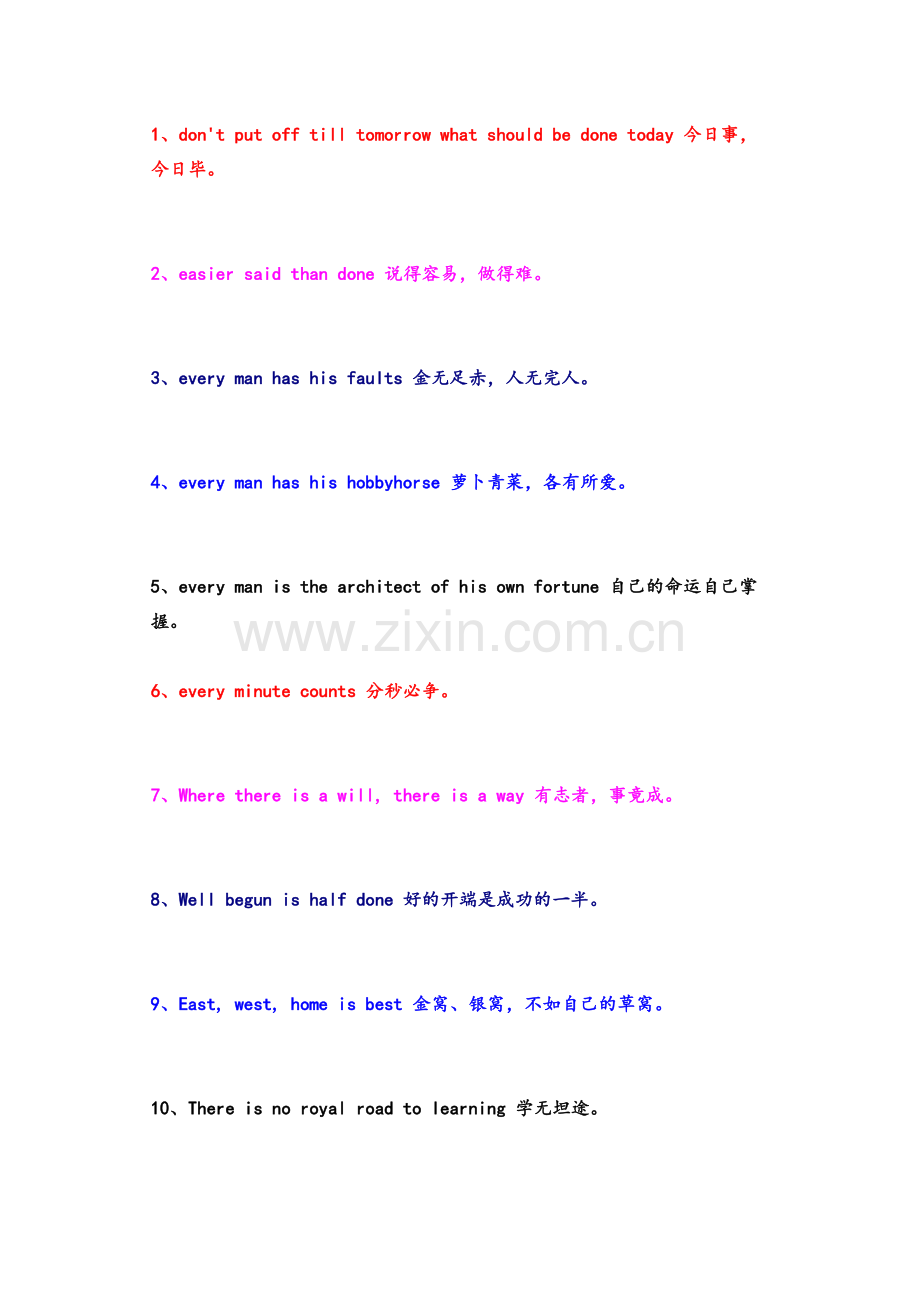 1、don't put off till tomorrow what should be done today 今日事，今日毕。

2、easier said than done 说得容易，做得难。

3、every man has his faults 金无足赤，人无完人。

4、every man has his hobbyhorse 萝卜青菜，各有所爱。

5、every man is the architect of his own fortune 自己的命运自己掌握。

www.zixin.com.cn

6、every minute counts 分秒必争。

7、Where there is a will, there is a way 有志者，事竟成。

8、Well begun is half done 好的开端是成功的一半。

9、East, west, home is best 金窝、银窝，不如自己的草窝。

10、There is no royal road to learning 学无坦途。